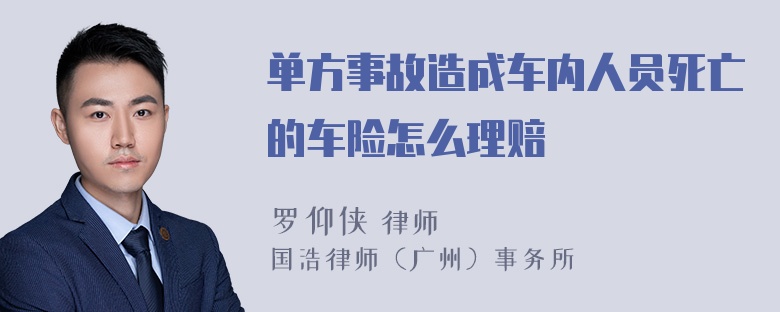 单方事故造成车内人员死亡的车险怎么理赔

罗仰侠 律师
国浩律师（广州）事务所